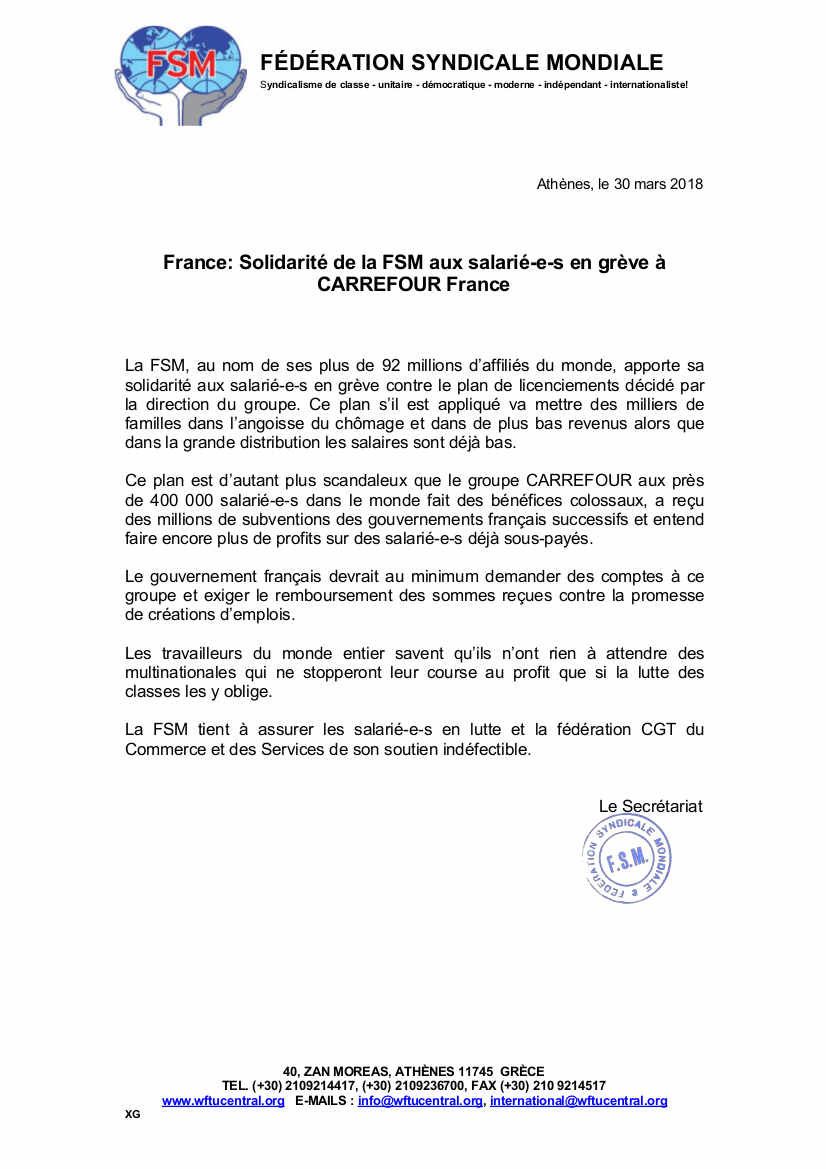 FSM

FÉDÉRATION SYNDICALE MONDIALE

Syndicalisme de classe - unitaire - démocratique - moderne - indépendant - internationaliste!

Athènes, le 30 mars 2018

France: Solidarité de la FSM aux salarié-e-s en grève à CARREFOUR France

La FSM, au nom de ses plus de 92 millions d'affiliés du monde, apporte sa solidarité aux salarié-e-s en grève contre le plan de licenciements décidé par la direction du groupe. Ce plan s'il est appliqué va mettre des milliers de familles dans l'angoisse du chômage et dans de plus bas revenus alors que dans la grande distribution les salaires sont déjà bas.

Ce plan est d'autant plus scandaleux que le groupe CARREFOUR aux près de 400 000 salarié-e-s dans le monde fait des bénéfices colossaux, a reçu des millions de subventions des gouvernements français successifs et entend faire encore plus de profits sur des salarié-e-s déjà sous-payés.

Le gouvernement français devrait au minimum demander des comptes à ce groupe et exiger le remboursement des sommes reçues contre la promesse de créations d'emplois.

Les travailleurs du monde entier savent qu'ils n'ont rien à attendre des multinationales qui ne stopperont leur course au profit que si la lutte des classes les y oblige.

La FSM tient à assurer les salarié-e-s en lutte et la fédération CGT du Commerce et des Services de son soutien indéfectible.

Le Secrétariat

FÉDÉRATION SYNDICALE MONDIALE F.S.M.

40, ZAN MOREAS, ATHÈNES 11745 GRÈCE
TEL. (+30) 2109214417, (+30) 2109236700, FAX (+30) 210 9214517
www.wftucentral.org E-MAILS : info@wftucentral.org, international@wftucentral.org

XG